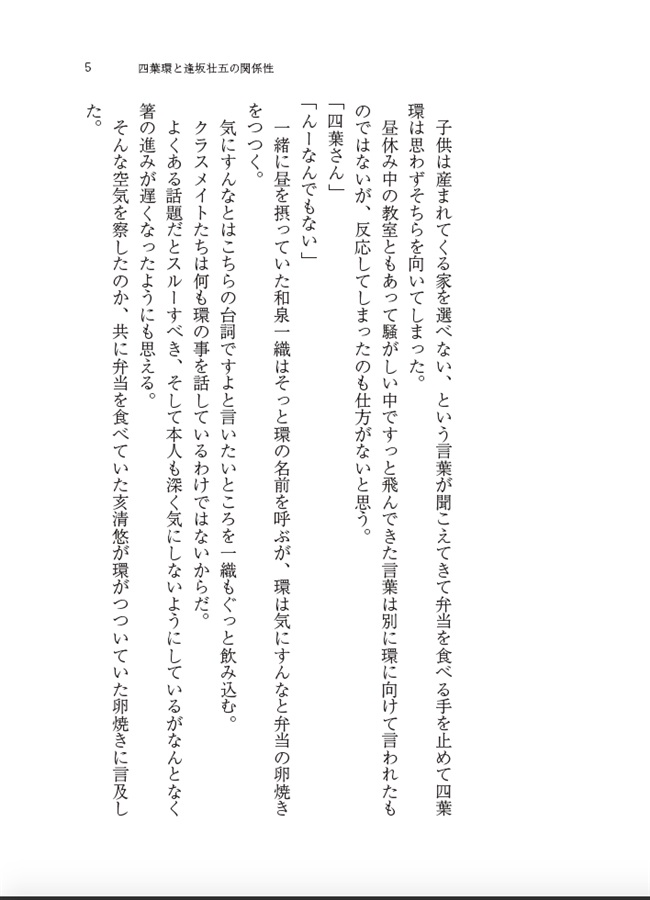 5　四葉環と逢坂壮五の関係性

子供は産まれてくる家を選べない、という言葉が聞こえてきて弁当を食べる手を止めて四葉環は思わずそちらを向いてしまった。

昼休み中の教室ともあって騒がしい中ですっと飛んできた言葉は別に環に向けて言われたものではないが、反応してしまったのも仕方がないと思う。

「四葉さん」

「んーなんでもない」

一緒に昼を摂っていた和泉一織はそっと環の名前を呼ぶが、環は気にすんなと弁当の卵焼きをつつく。

気にすんなとはこちらの台詞ですよと言いたいところを一織もぐっと飲み込む。

クラスメイトたちは何も環の事を話しているわけではないからだ。

よくある話題だとスルーすべき、そして本人も深く気にしないようにしているがなんとなく箸の進みが遅くなったようにも思える。

そんな空気を察したのか、共に弁当を食べていた亥清悠が環がつついていた卵焼きに言及した。